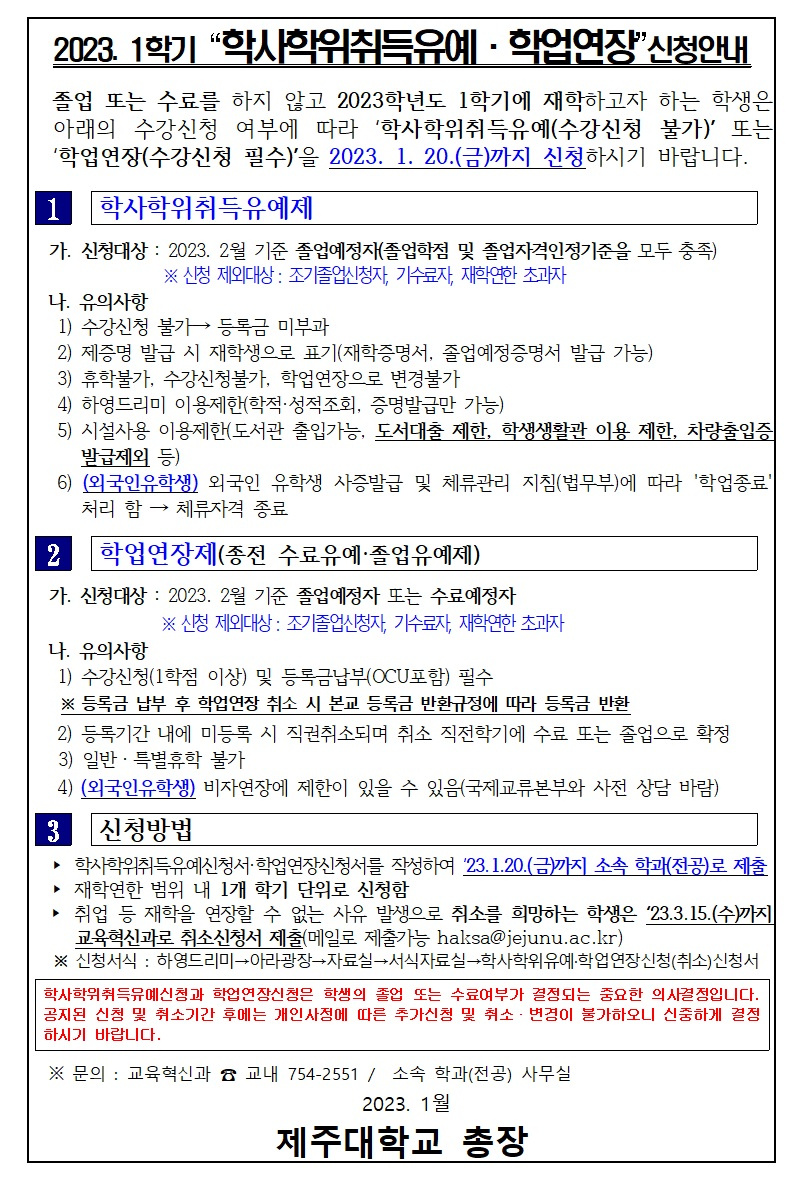 2023. 1학기 “학사학위취득유예 · 학업연장”신청안내

졸업 또는 수료를 하지 않고 2023학년도 1학기에 재학하고자 하는 학생은 아래의 수강신청 여부에 따라 ‘학사학위취득유예(수강신청 불가)’ 또는 ‘학업연장(수강신청 필수)’을 2023. 1. 20.(금)까지 신청하시기 바랍니다.

1 학사학위취득유예제

가. 신청대상 : 2023. 2월 기준 졸업예정자(졸업학점 및 졸업자격인정기준을 모두 충족)
※ 신청 제외대상 : 조기졸업신청자, 기수료자, 재학연한 초과자

나. 유의사항
1) 수강신청 불가→ 등록금 미부과
2) 제증명 발급 시 재학생으로 표기(재학증명서, 졸업예정증명서 발급 가능)
3) 휴학불가, 수강신청불가, 학업연장으로 변경불가
4) 하영드리미 이용제한(학적·성적조회, 증명발급만 가능)
5) 시설사용 이용제한(도서관 출입가능, 도서대출 제한, 학생생활관 이용 제한, 차량출입증 발급제외 등)
6) (외국인유학생) 외국인 유학생 사증발급 및 체류관리 지침(법무부)에 따라 '학업종료' 처리 함 → 체류자격 종료

2 학업연장제(종전 수료유예·졸업유예제)

가. 신청대상 : 2023. 2월 기준 졸업예정자 또는 수료예정자
※ 신청 제외대상 : 조기졸업신청자, 기수료자, 재학연한 초과자

나. 유의사항
1) 수강신청(1학점 이상) 및 등록금납부(OCU포함) 필수
※ 등록금 납부 후 학업연장 취소 시 본교 등록금 반환규정에 따라 등록금 반환
2) 등록기간 내에 미등록 시 직권취소되며 취소 직전학기에 수료 또는 졸업으로 확정
3) 일반 · 특별휴학 불가
4) (외국인유학생) 비자연장에 제한이 있을 수 있음(국제교류본부와 사전 상담 바람)

3 신청방법

▸ 학사학위취득유예신청서·학업연장신청서를 작성하여 ‘23.1.20.(금)까지 소속 학과(전공)로 제출
▸ 재학연한 범위 내 1개 학기 단위로 신청함
▸ 취업 등 재학을 연장할 수 없는 사유 발생으로 취소를 희망하는 학생은 ‘23.3.15.(수)까지 교육혁신과로 취소신청서 제출(메일로 제출가능 haksa@jejunu.ac.kr)
※ 신청서식 : 하영드리미→아라광장→자료실→서식자료실→학사학위유예·학업연장신청(취소)신청서

학사학위취득유예신청과 학업연장신청은 학생의 졸업 또는 수료여부가 결정되는 중요한 의사결정입니다. 공지된 신청 및 취소기간 후에는 개인사정에 따른 추가신청 및 취소 · 변경이 불가하오니 신중하게 결정하시기 바랍니다.

※ 문의 : 교육혁신과 ☎ 교내 754-2551 / 소속 학과(전공) 사무실

2023. 1월

제주대학교 총장